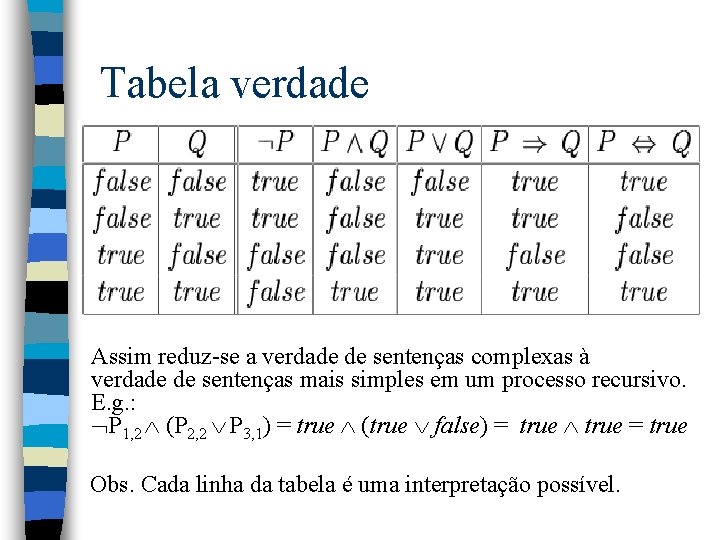 Tabela verdade

| $P$ | $Q$ | $\neg P$ | $P \wedge Q$ | $P \vee Q$ | $P \Rightarrow Q$ | $P \Leftrightarrow Q$ |
|---|---|---|---|---|---|---|
| $false$ | $false$ | $true$ | $false$ | $false$ | $true$ | $true$ |
| $false$ | $true$ | $true$ | $false$ | $true$ | $true$ | $false$ |
| $true$ | $false$ | $false$ | $false$ | $true$ | $false$ | $false$ |
| $true$ | $true$ | $false$ | $true$ | $true$ | $true$ | $true$ |

Assim reduz-se a verdade de sentenças complexas à verdade de sentenças mais simples em um processo recursivo. E.g.:
$\neg P_{1,2} \wedge (P_{2,2} \vee P_{3,1}) = true \wedge (true \vee false) = true \wedge true = true$

Obs. Cada linha da tabela é uma interpretação possível.